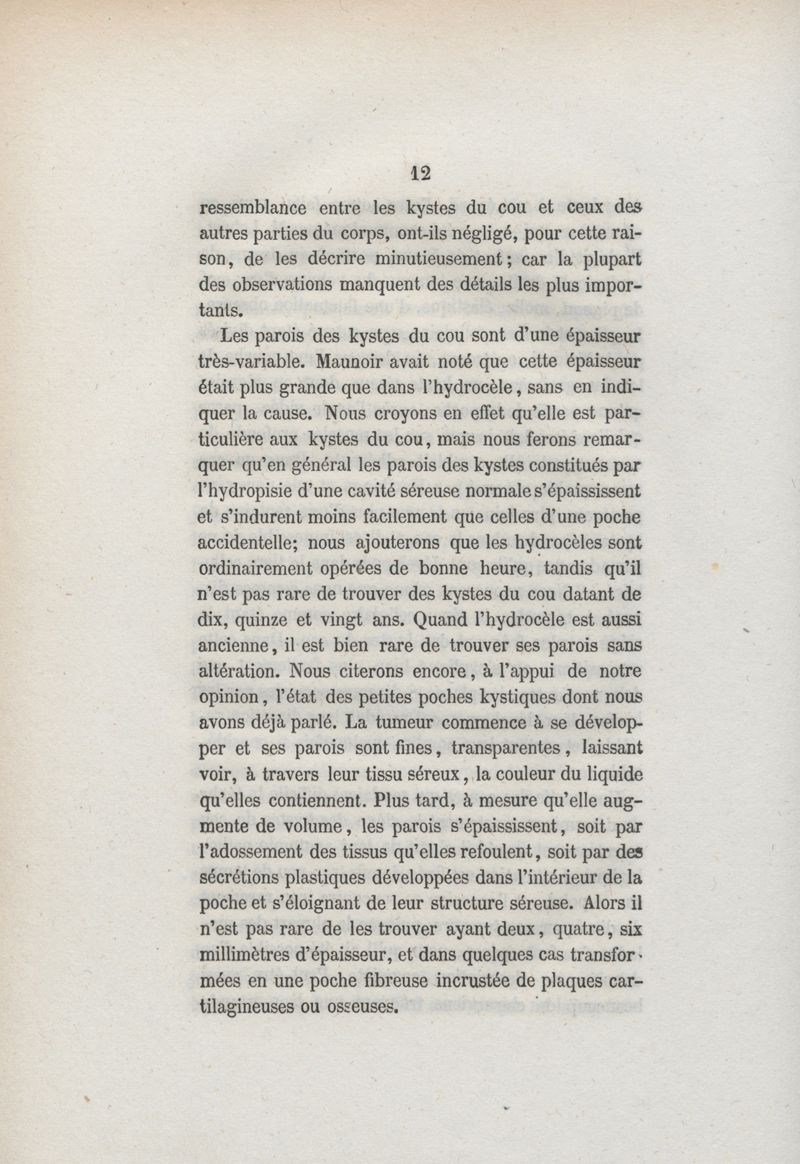 12

ressemblance entre les kystes du cou et ceux des autres parties du corps, ont-ils négligé, pour cette raison, de les décrire minutieusement; car la plupart des observations manquent des détails les plus importants.

Les parois des kystes du cou sont d'une épaisseur très-variable. Maunoir avait noté que cette épaisseur était plus grande que dans l'hydrocèle, sans en indiquer la cause. Nous croyons en effet qu'elle est particulière aux kystes du cou, mais nous ferons remarquer qu'en général les parois des kystes constitués par l'hydropisie d'une cavité séreuse normale s'épaississent et s'indurent moins facilement que celles d'une poche accidentelle; nous ajouterons que les hydrocèles sont ordinairement opérées de bonne heure, tandis qu'il n'est pas rare de trouver des kystes du cou datant de dix, quinze et vingt ans. Quand l'hydrocèle est aussi ancienne, il est bien rare de trouver ses parois sans altération. Nous citerons encore, à l'appui de notre opinion, l'état des petites poches kystiques dont nous avons déjà parlé. La tumeur commence à se développer et ses parois sont fines, transparentes, laissant voir, à travers leur tissu séreux, la couleur du liquide qu'elles contiennent. Plus tard, à mesure qu'elle augmente de volume, les parois s'épaississent, soit par l'adossement des tissus qu'elles refoulent, soit par des sécrétions plastiques développées dans l'intérieur de la poche et s'éloignant de leur structure séreuse. Alors il n'est pas rare de les trouver ayant deux, quatre, six millimètres d'épaisseur, et dans quelques cas transformées en une poche fibreuse incrustée de plaques cartilagineuses ou osseuses.